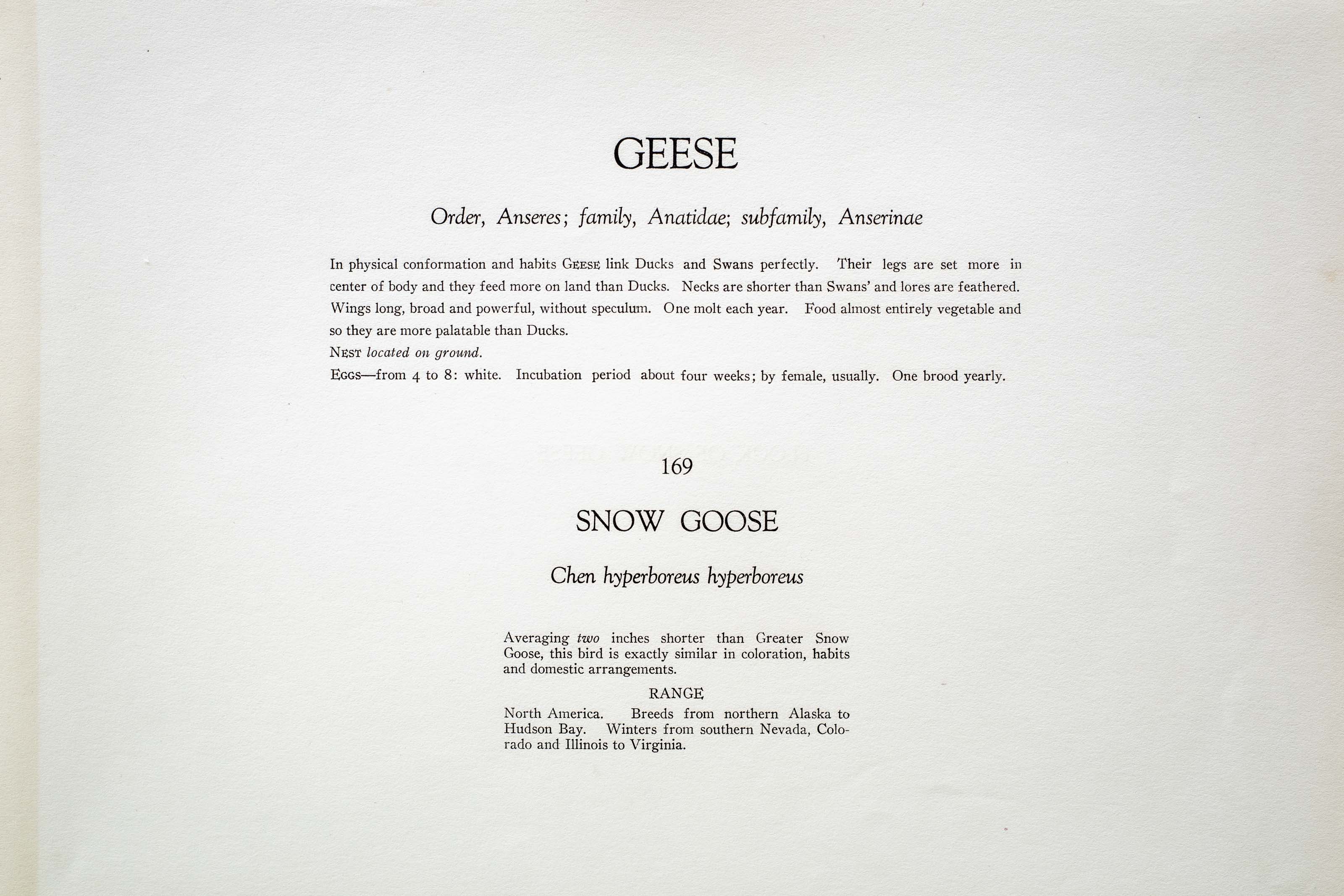 GEESE

Order, Anseres; family, Anatidae; subfamily, Anserinae

In physical conformation and habits GEESE link Ducks and Swans perfectly. Their legs are set more in center of body and they feed more on land than Ducks. Necks are shorter than Swans' and lores are feathered. Wings long, broad and powerful, without speculum. One molt each year. Food almost entirely vegetable and so they are more palatable than Ducks.

NEST located on ground.

EGGS—from 4 to 8: white. Incubation period about four weeks; by female, usually. One brood yearly.

169

SNOW GOOSE

Chen hyperboreus hyperboreus

Averaging two inches shorter than Greater Snow Goose, this bird is exactly similar in coloration, habits and domestic arrangements.

RANGE

North America. Breeds from northern Alaska to Hudson Bay. Winters from southern Nevada, Colorado and Illinois to Virginia.